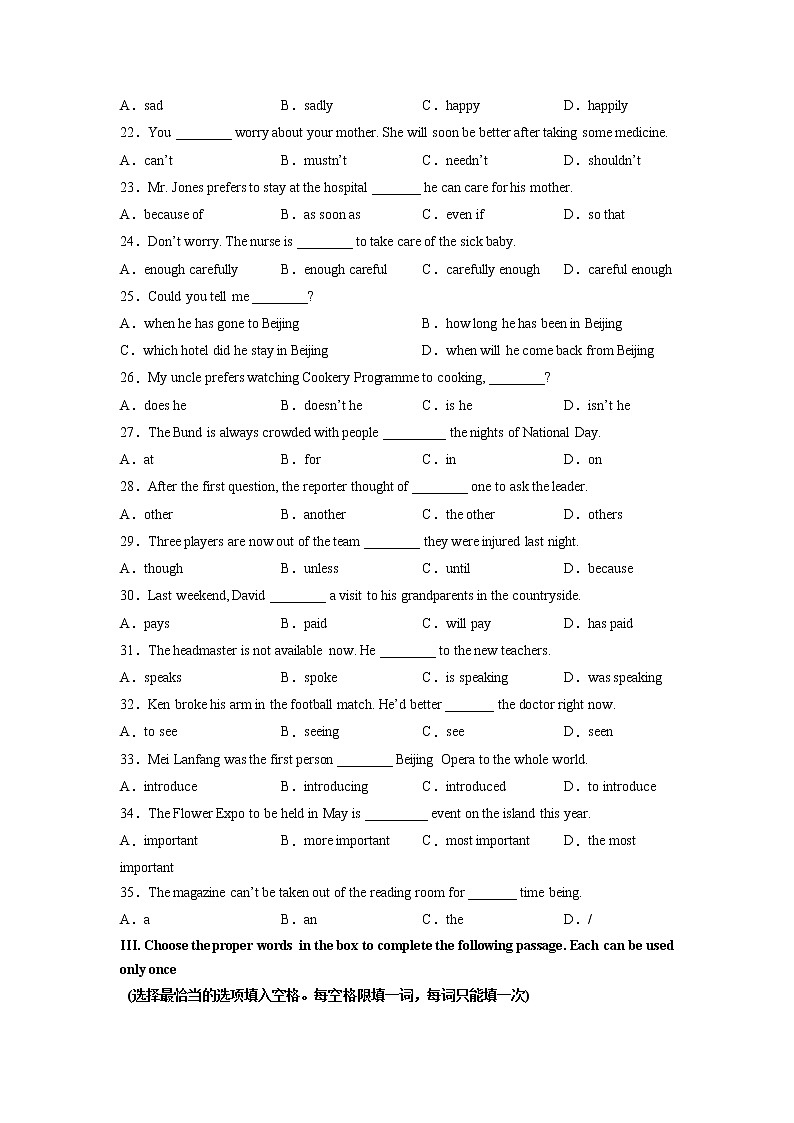 A．sad　　B．sadly　　C．happy　　D．happily

22．You ________ worry about your mother. She will soon be better after taking some medicine.

A．can't　　B．mustn't　　C．needn't　　D．shouldn't

23．Mr. Jones prefers to stay at the hospital _______ he can care for his mother.

A．because of　　B．as soon as　　C．even if　　D．so that

24．Don't worry. The nurse is ________ to take care of the sick baby.

A．enough carefully　　B．enough careful　　C．carefully enough　　D．careful enough

25．Could you tell me ________?

A．when he has gone to Beijing　　B．how long he has been in Beijing

C．which hotel did he stay in Beijing　　D．when will he come back from Beijing

26．My uncle prefers watching Cookery Programme to cooking, ________?

A．does he　　B．doesn't he　　C．is he　　D．isn't he

27．The Bund is always crowded with people _________ the nights of National Day.

A．at　　B．for　　C．in　　D．on

28．After the first question, the reporter thought of ________ one to ask the leader.

A．other　　B．another　　C．the other　　D．others

29．Three players are now out of the team ________ they were injured last night.

A．though　　B．unless　　C．until　　D．because

30．Last weekend, David ________ a visit to his grandparents in the countryside.

A．pays　　B．paid　　C．will pay　　D．has paid

31．The headmaster is not available now. He ________ to the new teachers.

A．speaks　　B．spoke　　C．is speaking　　D．was speaking

32．Ken broke his arm in the football match. He'd better _______ the doctor right now.

A．to see　　B．seeing　　C．see　　D．seen

33．Mei Lanfang was the first person ________ Beijing Opera to the whole world.

A．introduce　　B．introducing　　C．introduced　　D．to introduce

34．The Flower Expo to be held in May is _________ event on the island this year.

A．important　　B．more important　　C．most important　　D．the most important

35．The magazine can't be taken out of the reading room for _______ time being.

A．a　　B．an　　C．the　　D．/

III. Choose the proper words in the box to complete the following passage. Each can be used only once

(选择最恰当的选项填入空格。每空格限填一词，每词只能填一次)